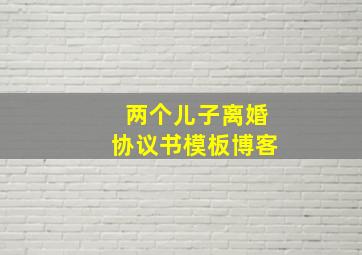 两个儿子离婚
协议书模板博客